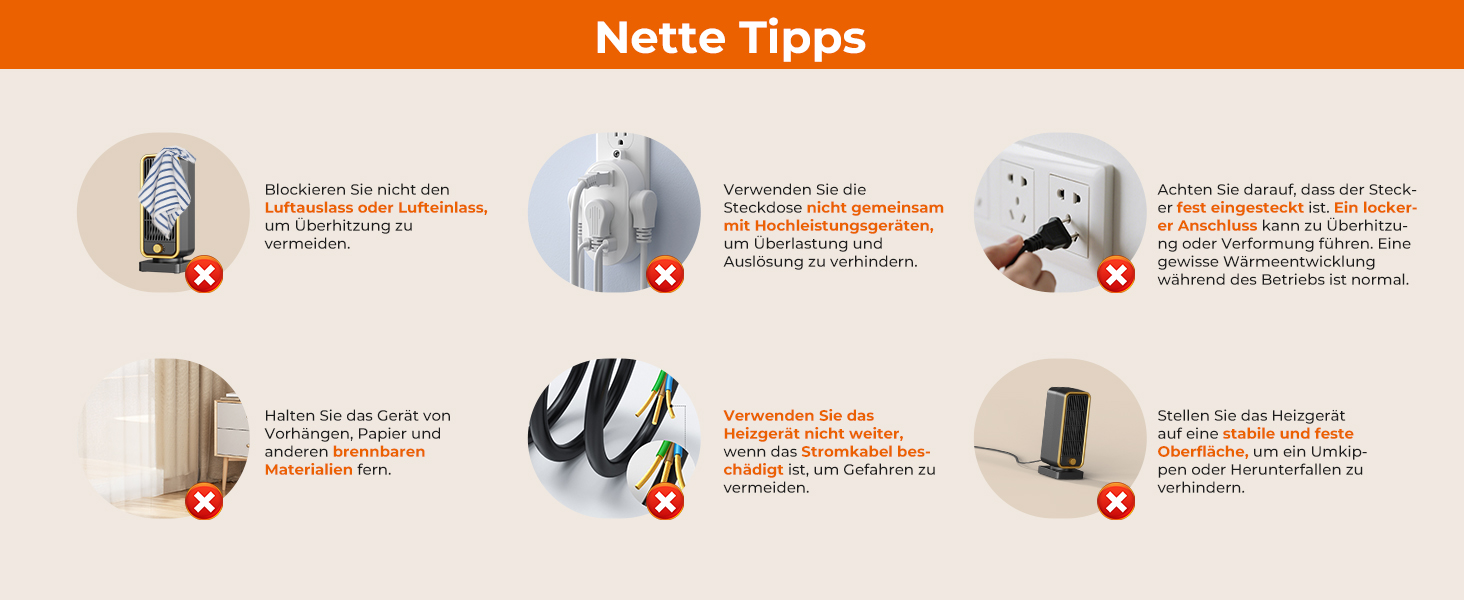 Nette Tipps

Blockieren Sie nicht den Luftauslass oder Lufteinlass, um Überhitzung zu vermeiden.

Verwenden Sie die Steckdose nicht gemeinsam mit Hochleistungsgeräten, um Überlastung und Auslösung zu verhindern.

Achten Sie darauf, dass der Stecker fest eingesteckt ist. Ein lockerer Anschluss kann zu Überhitzung oder Verformung führen. Eine gewisse Wärmeentwicklung während des Betriebs ist normal.

Halten Sie das Gerät von Vorhängen, Papier und anderen brennbaren Materialien fern.

Verwenden Sie das Heizgerät nicht weiter, wenn das Stromkabel beschädigt ist, um Gefahren zu vermeiden.

Stellen Sie das Heizgerät auf eine stabile und feste Oberfläche, um ein Umkippen oder Herunterfallen zu verhindern.